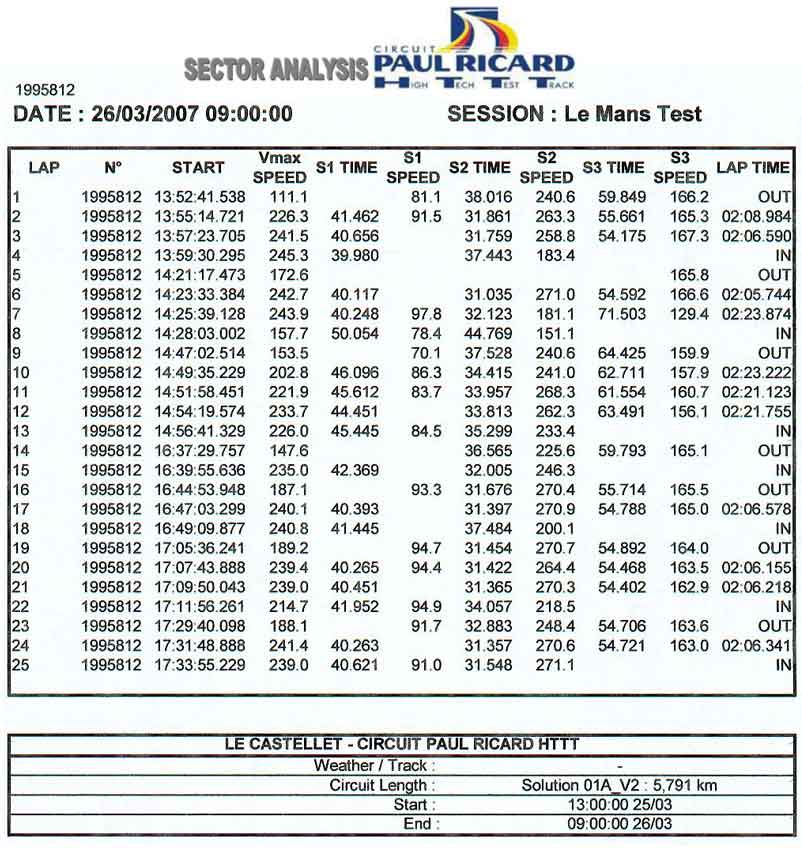 SECTOR ANALYSIS CIRCUIT PAUL RICARD HIGH TECH TEST TRACK

1995812

DATE : 26/03/2007 09:00:00

SESSION : Le Mans Test

| LAP | N° | START | Vmax SPEED | S1 TIME | S1 SPEED | S2 TIME | S2 SPEED | S3 TIME | S3 SPEED | LAP TIME |
|---|---|---|---|---|---|---|---|---|---|---|
| 1 | 1995812 | 13:52:41.538 | 111.1 | | 81.1 | 38.016 | 240.6 | 59.849 | 166.2 | OUT |
| 2 | 1995812 | 13:55:14.721 | 226.3 | 41.462 | 91.5 | 31.861 | 263.3 | 55.661 | 165.3 | 02:08.984 |
| 3 | 1995812 | 13:57:23.705 | 241.5 | 40.656 | | 31.759 | 258.8 | 54.175 | 167.3 | 02:06.590 |
| 4 | 1995812 | 13:59:30.295 | 245.3 | 39.980 | | 37.443 | 183.4 | | | IN |
| 5 | 1995812 | 14:21:17.473 | 172.6 | | | | | | 165.8 | OUT |
| 6 | 1995812 | 14:23:33.384 | 242.7 | 40.117 | | 31.035 | 271.0 | 54.592 | 166.6 | 02:05.744 |
| 7 | 1995812 | 14:25:39.128 | 243.9 | 40.248 | 97.8 | 32.123 | 181.1 | 71.503 | 129.4 | 02:23.874 |
| 8 | 1995812 | 14:28:03.002 | 157.7 | 50.054 | 78.4 | 44.769 | 151.1 | | | IN |
| 9 | 1995812 | 14:47:02.514 | 153.5 | | 70.1 | 37.528 | 240.6 | 64.425 | 159.9 | OUT |
| 10 | 1995812 | 14:49:35.229 | 202.8 | 46.096 | 86.3 | 34.415 | 241.0 | 62.711 | 157.9 | 02:23.222 |
| 11 | 1995812 | 14:51:58.451 | 221.9 | 45.612 | 83.7 | 33.957 | 268.3 | 61.554 | 160.7 | 02:21.123 |
| 12 | 1995812 | 14:54:19.574 | 233.7 | 44.451 | | 33.813 | 262.3 | 63.491 | 156.1 | 02:21.755 |
| 13 | 1995812 | 14:56:41.329 | 226.0 | 45.445 | 84.5 | 35.299 | 233.4 | | | IN |
| 14 | 1995812 | 16:37:29.757 | 147.6 | | | 36.565 | 225.6 | 59.793 | 165.1 | OUT |
| 15 | 1995812 | 16:39:55.636 | 235.0 | 42.369 | | 32.005 | 246.3 | | | IN |
| 16 | 1995812 | 16:44:53.948 | 187.1 | | 93.3 | 31.676 | 270.4 | 55.714 | 165.5 | OUT |
| 17 | 1995812 | 16:47:03.299 | 240.1 | 40.393 | | 31.397 | 270.9 | 54.788 | 165.0 | 02:06.578 |
| 18 | 1995812 | 16:49:09.877 | 240.8 | 41.445 | | 37.484 | 200.1 | | | IN |
| 19 | 1995812 | 17:05:36.241 | 189.2 | | 94.7 | 31.454 | 270.7 | 54.892 | 164.0 | OUT |
| 20 | 1995812 | 17:07:43.888 | 239.4 | 40.265 | 94.4 | 31.422 | 264.4 | 54.468 | 163.5 | 02:06.155 |
| 21 | 1995812 | 17:09:50.043 | 239.0 | 40.451 | | 31.365 | 270.3 | 54.402 | 162.9 | 02:06.218 |
| 22 | 1995812 | 17:11:56.261 | 214.7 | 41.952 | 94.9 | 34.057 | 218.5 | | | IN |
| 23 | 1995812 | 17:29:40.098 | 188.1 | | 91.7 | 32.883 | 248.4 | 54.706 | 163.6 | OUT |
| 24 | 1995812 | 17:31:48.888 | 241.4 | 40.263 | | 31.357 | 270.6 | 54.721 | 163.0 | 02:06.341 |
| 25 | 1995812 | 17:33:55.229 | 239.0 | 40.621 | 91.0 | 31.548 | 271.1 | | | IN |

| LE CASTELLET - CIRCUIT PAUL RICARD HTTT | |
|---|---|
| Weather / Track : | - |
| Circuit Length : | Solution 01A_V2 : 5,791 km |
| Start : | 13:00:00 25/03 |
| End : | 09:00:00 26/03 |